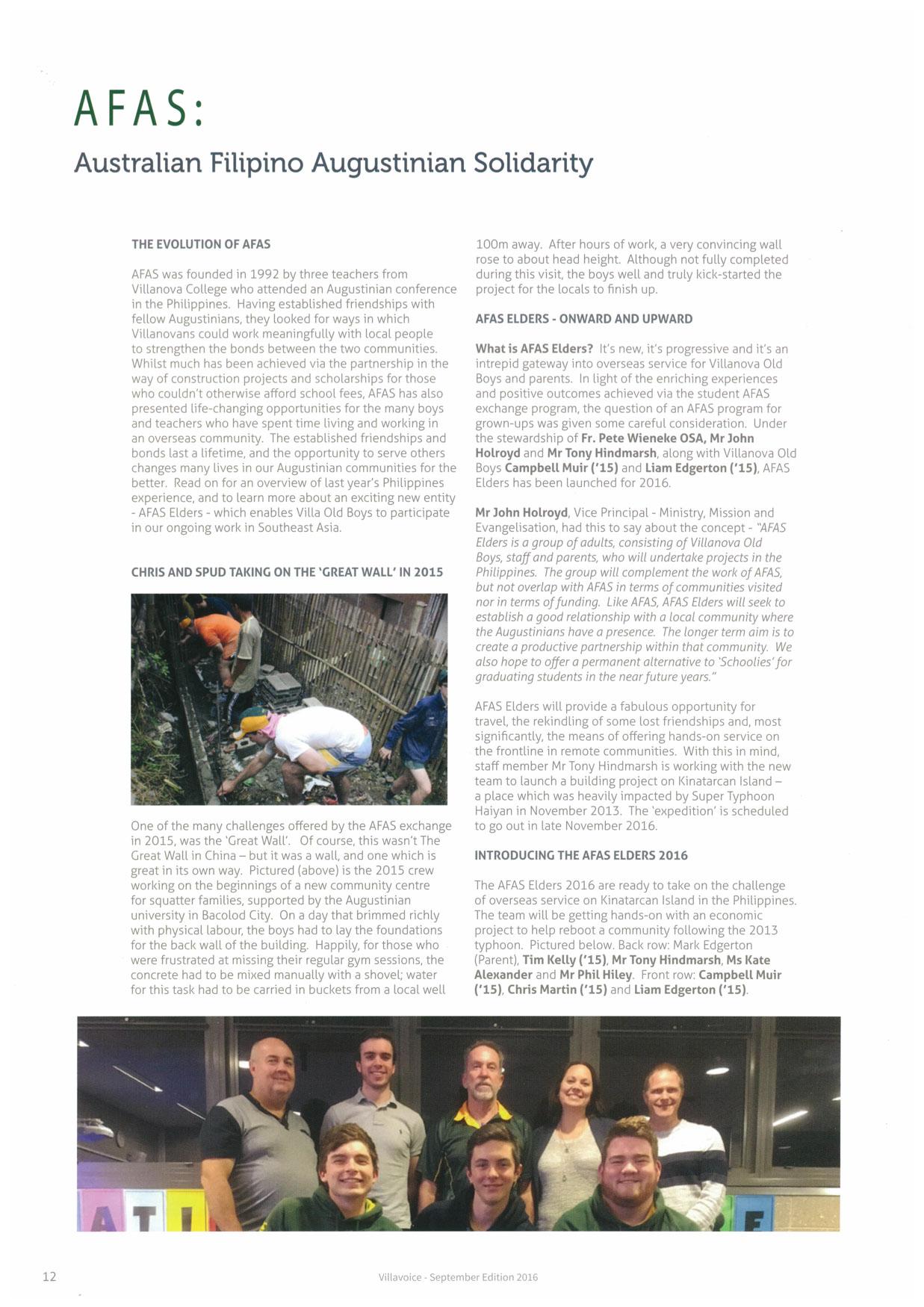 AFAS:

Australian Filipino Augustinian Solidarity

THE EVOLUTION OF AFAS

AFAS was founded in 1992 by three teachers from Villanova College who attended an Augustinian conference in the Philippines. Having established friendships with fellow Augustinians, they looked for ways in which Villanovans could work meaningfully with local people to strengthen the bonds between the two communities. Whilst much has been achieved via the partnership in the way of construction projects and scholarships for those who couldn't otherwise afford school fees, AFAS has also presented life-changing opportunities for the many boys and teachers who have spent time living and working in an overseas community. The established friendships and bonds last a lifetime, and the opportunity to serve others changes many lives in our Augustinian communities for the better. Read on for an overview of last year's Philippines experience, and to learn more about an exciting new entity - AFAS Elders - which enables Villa Old Boys to participate in our ongoing work in Southeast Asia.

CHRIS AND SPUD TAKING ON THE 'GREAT WALL' IN 2015

One of the many challenges offered by the AFAS exchange in 2015, was the 'Great Wall'. Of course, this wasn't The Great Wall in China – but it was a wall, and one which is great in its own way. Pictured (above) is the 2015 crew working on the beginnings of a new community centre for squatter families, supported by the Augustinian university in Bacolod City. On a day that brimmed richly with physical labour, the boys had to lay the foundations for the back wall of the building. Happily, for those who were frustrated at missing their regular gym sessions, the concrete had to be mixed manually with a shovel; water for this task had to be carried in buckets from a local well 100m away. After hours of work, a very convincing wall rose to about head height. Although not fully completed during this visit, the boys well and truly kick-started the project for the locals to finish up.

AFAS ELDERS - ONWARD AND UPWARD

What is AFAS Elders? It's new, it's progressive and it's an intrepid gateway into overseas service for Villanova Old Boys and parents. In light of the enriching experiences and positive outcomes achieved via the student AFAS exchange program, the question of an AFAS program for grown-ups was given some careful consideration. Under the stewardship of Fr. Pete Wieneke OSA, Mr John Holroyd and Mr Tony Hindmarsh, along with Villanova Old Boys Campbell Muir ('15) and Liam Edgerton ('15), AFAS Elders has been launched for 2016.

Mr John Holroyd, Vice Principal - Ministry, Mission and Evangelisation, had this to say about the concept - "AFAS Elders is a group of adults, consisting of Villanova Old Boys, staff and parents, who will undertake projects in the Philippines. The group will complement the work of AFAS, but not overlap with AFAS in terms of communities visited nor in terms of funding. Like AFAS, AFAS Elders will seek to establish a good relationship with a local community where the Augustinians have a presence. The longer term aim is to create a productive partnership within that community. We also hope to offer a permanent alternative to 'Schoolies' for graduating students in the near future years."

AFAS Elders will provide a fabulous opportunity for travel, the rekindling of some lost friendships and, most significantly, the means of offering hands-on service on the frontline in remote communities. With this in mind, staff member Mr Tony Hindmarsh is working with the new team to launch a building project on Kinatarcan Island – a place which was heavily impacted by Super Typhoon Haiyan in November 2013. The 'expedition' is scheduled to go out in late November 2016.

INTRODUCING THE AFAS ELDERS 2016

The AFAS Elders 2016 are ready to take on the challenge of overseas service on Kinatarcan Island in the Philippines. The team will be getting hands-on with an economic project to help reboot a community following the 2013 typhoon. Pictured below. Back row: Mark Edgerton (Parent), Tim Kelly ('15), Mr Tony Hindmarsh, Ms Kate Alexander and Mr Phil Hiley. Front row: Campbell Muir ('15), Chris Martin ('15) and Liam Edgerton ('15).

12 Villavoice - September Edition 2016